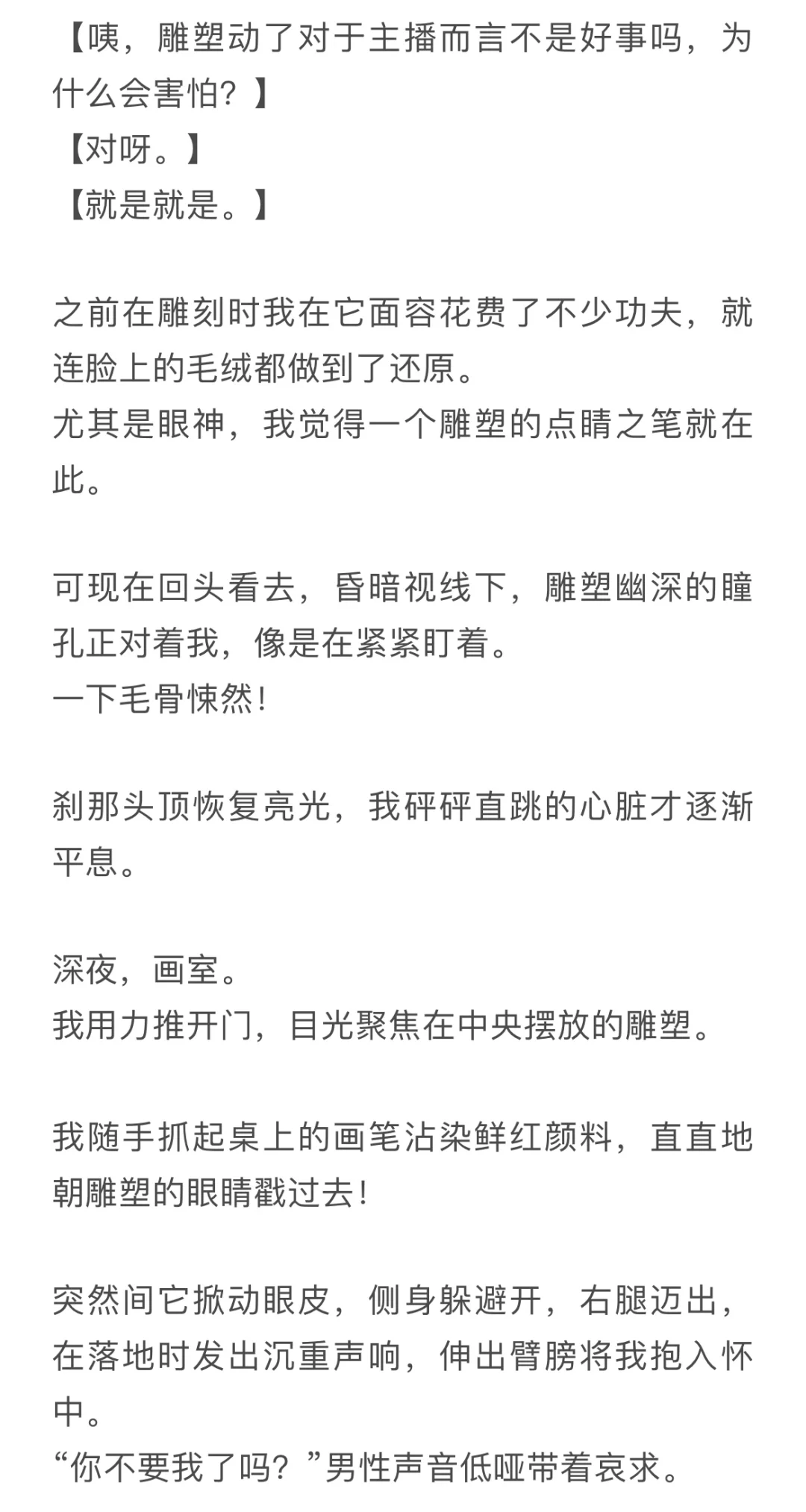 【咦，雕塑动了对于主播而言不是好事吗，为什么会害怕？】
【对呀。】
【就是就是。】

之前在雕刻时我在它面容花费了不少功夫，就连脸上的毛绒都做到了还原。
尤其是眼神，我觉得一个雕塑的点睛之笔就在此。

可现在回头看去，昏暗视线下，雕塑幽深的瞳孔正对着我，像是在紧紧盯着。
一下毛骨悚然！

刹那头顶恢复亮光，我砰砰直跳的心脏才逐渐平息。

深夜，画室。
我用力推开门，目光聚焦在中央摆放的雕塑。

我随手抓起桌上的画笔沾染鲜红颜料，直直地朝雕塑的眼睛戳过去！

突然间它掀动眼皮，侧身躲避开，右腿迈出，在落地时发出沉重声响，伸出臂膀将我抱入怀中。
“你不要我了吗？”男性声音低哑带着哀求。